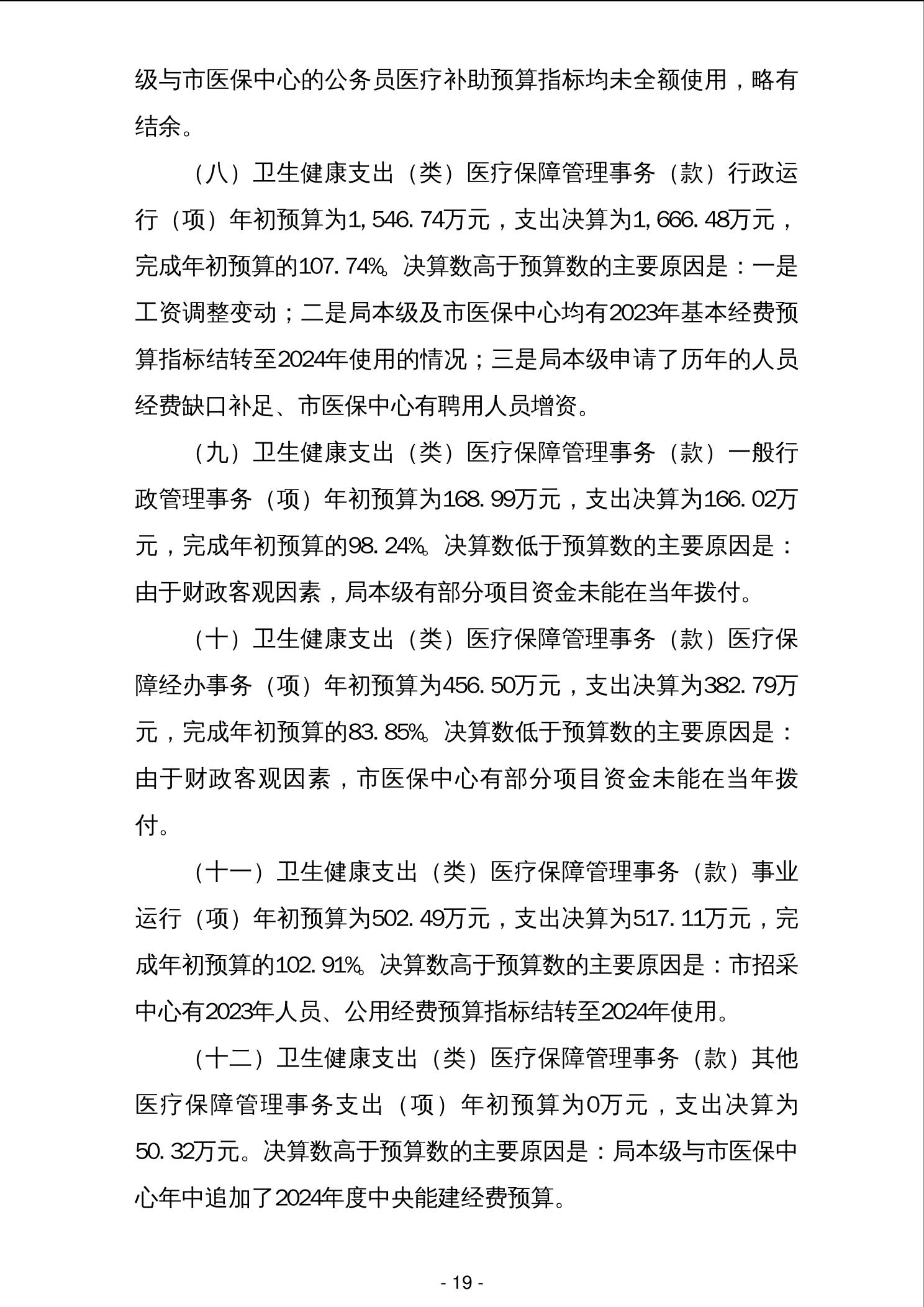 级与市医保中心的公务员医疗补助预算指标均未全额使用，略有结余。

（八）卫生健康支出（类）医疗保障管理事务（款）行政运行（项）年初预算为1,546.74万元，支出决算为1,666.48万元，完成年初预算的107.74%。决算数高于预算数的主要原因是：一是工资调整变动；二是局本级及市医保中心均有2023年基本经费预算指标结转至2024年使用的情况；三是局本级申请了历年的人员经费缺口补足、市医保中心有聘用人员增资。

（九）卫生健康支出（类）医疗保障管理事务（款）一般行政管理事务（项）年初预算为168.99万元，支出决算为166.02万元，完成年初预算的98.24%。决算数低于预算数的主要原因是：由于财政客观因素，局本级有部分项目资金未能在当年拨付。

（十）卫生健康支出（类）医疗保障管理事务（款）医疗保障经办事务（项）年初预算为456.50万元，支出决算为382.79万元，完成年初预算的83.85%。决算数低于预算数的主要原因是：由于财政客观因素，市医保中心有部分项目资金未能在当年拨付。

（十一）卫生健康支出（类）医疗保障管理事务（款）事业运行（项）年初预算为502.49万元，支出决算为517.11万元，完成年初预算的102.91%。决算数高于预算数的主要原因是：市招采中心有2023年人员、公用经费预算指标结转至2024年使用。

（十二）卫生健康支出（类）医疗保障管理事务（款）其他医疗保障管理事务支出（项）年初预算为0万元，支出决算为50.32万元。决算数高于预算数的主要原因是：局本级与市医保中心年中追加了2024年度中央能建经费预算。

- 19 -